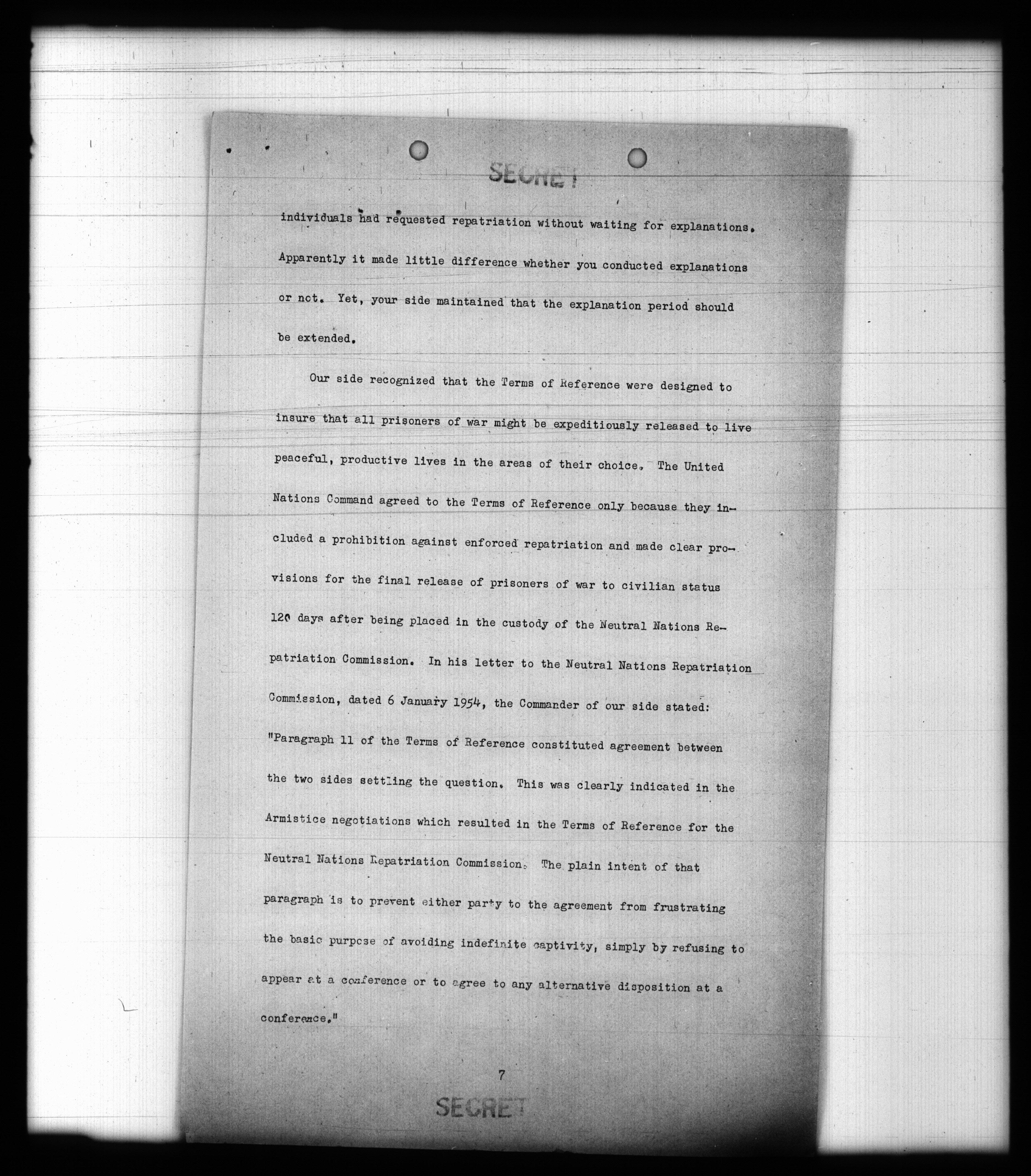 SECRET

individuals had requested repatriation without waiting for explanations. Apparently it made little difference whether you conducted explanations or not. Yet, your side maintained that the explanation period should be extended.

Our side recognized that the Terms of Reference were designed to insure that all prisoners of war might be expeditiously released to live peaceful, productive lives in the areas of their choice. The United Nations Command agreed to the Terms of Reference only because they included a prohibition against enforced repatriation and made clear provisions for the final release of prisoners of war to civilian status 120 days after being placed in the custody of the Neutral Nations Repatriation Commission. In his letter to the Neutral Nations Repatriation Commission, dated 6 January 1954, the Commander of our side stated: "Paragraph 11 of the Terms of Reference constituted agreement between the two sides settling the question. This was clearly indicated in the Armistice negotiations which resulted in the Terms of Reference for the Neutral Nations Repatriation Commission. The plain intent of that paragraph is to prevent either party to the agreement from frustrating the basic purpose of avoiding indefinite captivity, simply by refusing to appear at a conference or to agree to any alternative disposition at a conference."

7

SECRET